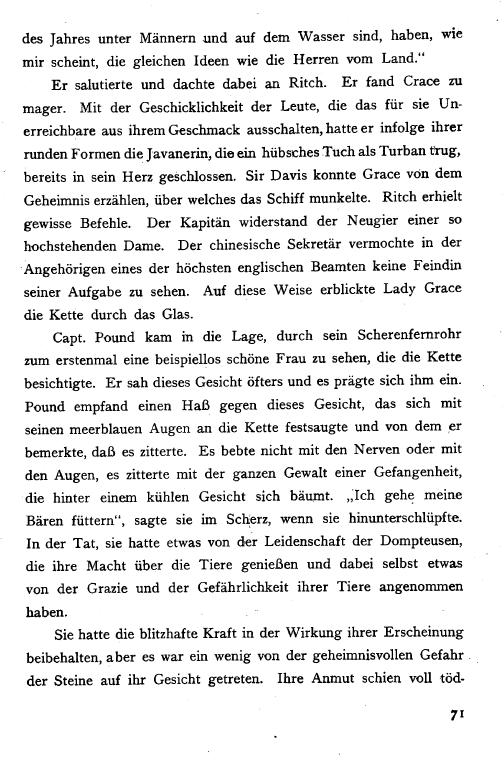 des Jahres unter Männern und auf dem Wasser sind, haben, wie mir scheint, die gleichen Ideen wie die Herren vom Land."

Er salutierte und dachte dabei an Ritch. Er fand Crace zu mager. Mit der Geschicklichkeit der Leute, die das für sie Unerreichbare aus ihrem Geschmack ausschalten, hatte er infolge ihrer runden Formen die Javanerin, die ein hübsches Tuch als Turban trug, bereits in sein Herz geschlossen. Sir Davis konnte Grace von dem Geheimnis erzählen, über welches das Schiff munkelte. Ritch erhielt gewisse Befehle. Der Kapitän widerstand der Neugier einer so hochstehenden Dame. Der chinesische Sekretär vermochte in der Angehörigen eines der höchsten englischen Beamten keine Feindin seiner Aufgabe zu sehen. Auf diese Weise erblickte Lady Grace die Kette durch das Glas.

Capt. Pound kam in die Lage, durch sein Scherenfernrohr zum erstenmal eine beispiellos schöne Frau zu sehen, die die Kette besichtigte. Er sah dieses Gesicht öfters und es prägte sich ihm ein. Pound empfand einen Haß gegen dieses Gesicht, das sich mit seinen meerblauen Augen an die Kette festsaugte und von dem er bemerkte, daß es zitterte. Es bebte nicht mit den Nerven oder mit den Augen, es zitterte mit der ganzen Gewalt einer Gefangenheit, die hinter einem kühlen Gesicht sich bäumt. „Ich gehe meine Bären füttern", sagte sie im Scherz, wenn sie hinunterschlüpfte. In der Tat, sie hatte etwas von der Leidenschaft der Dompteusen, die ihre Macht über die Tiere genießen und dabei selbst etwas von der Grazie und der Gefährlichkeit ihrer Tiere angenommen haben.

Sie hatte die blitzhafte Kraft in der Wirkung ihrer Erscheinung beibehalten, aber es war ein wenig von der geheimnisvollen Gefahr der Steine auf ihr Gesicht getreten. Ihre Anmut schien voll töd-

71